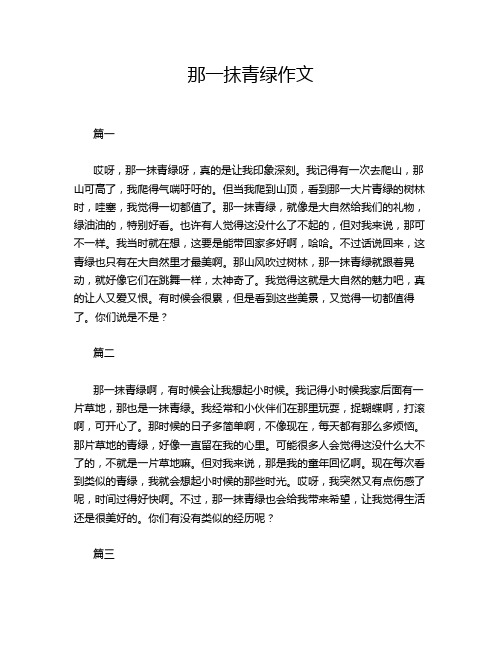 那一抹青绿作文

篇一

哎呀，那一抹青绿呀，真的是让我印象深刻。我记得有一次去爬山，那山可高了，我爬得气喘吁吁的。但当我爬到山顶，看到那一大片青绿的树林时，哇塞，我觉得一切都值了。那一抹青绿，就像是大自然给我们的礼物，绿油油的，特别好看。也许有人觉得这没什么了不起的，但对我来说，那可不一样。我当时就在想，这要是能带回家多好啊，哈哈。不过话说回来，这青绿也只有在大自然里才最美啊。那山风吹过树林，那一抹青绿就跟着晃动，就好像它们在跳舞一样，太神奇了。我觉得这就是大自然的魅力吧，真的让人又爱又恨。有时候会很累，但是看到这些美景，又觉得一切都值得了。你们说是不是？

篇二

那一抹青绿啊，有时候会让我想起小时候。我记得小时候我家后面有一片草地，那也是一抹青绿。我经常和小伙伴们在那里玩耍，捉蝴蝶啊，打滚啊，可开心了。那时候的日子多简单啊，不像现在，每天都有那么多烦恼。那片草地的青绿，好像一直留在我的心里。可能很多人会觉得这没什么大不了的，不就是一片草地嘛。但对我来说，那是我的童年回忆啊。现在每次看到类似的青绿，我就会想起小时候的那些时光。哎呀，我突然又有点伤感了呢，时间过得好快啊。不过，那一抹青绿也会给我带来希望，让我觉得生活还是很美好的。你们有没有类似的经历呢？

篇三